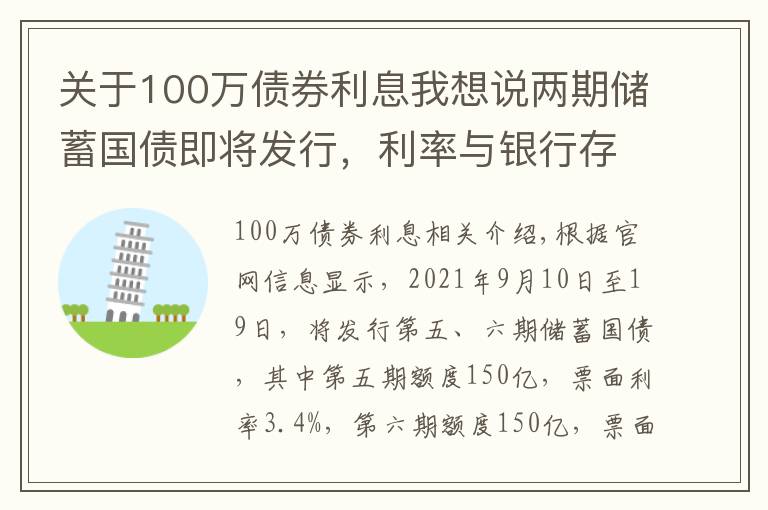 关于100万债券利息我想说两期储蓄国债即将发行，利率与银行存

100万债券利息相关介绍,根据官网信息显示，2021年9月10日至19日，将发行第五、六期储蓄国债，其中第五期额度150亿，票面利率3.4%，第六期额度150亿，票面